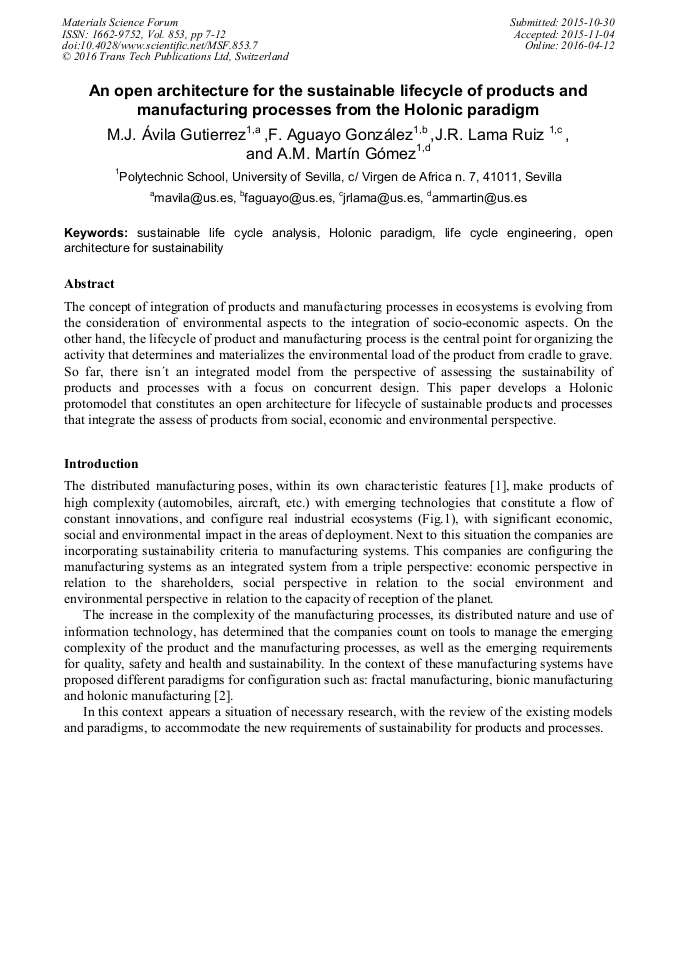 Materials Science Forum
ISSN: 1662-9752, Vol. 853, pp 7-12
doi:10.4028/www.scientific.net/MSF.853.7
© 2016 Trans Tech Publications Ltd, Switzerland

Submitted: 2015-10-30
Accepted: 2015-11-04
Online: 2016-04-12

An open architecture for the sustainable lifecycle of products and manufacturing processes from the Holonic paradigm

M.J. Ávila Gutierrez$^{1,a}$ ,F. Aguayo González$^{1,b}$ ,J.R. Lama Ruiz $^{1,c}$ , and A.M. Martín Gómez$^{1,d}$

$^{1}$Polytechnic School, University of Sevilla, c/ Virgen de Africa n. 7, 41011, Sevilla

$^{a}$mavila@us.es, $^{b}$faguayo@us.es, $^{c}$jrlama@us.es, $^{d}$ammartin@us.es

Keywords: sustainable life cycle analysis, Holonic paradigm, life cycle engineering, open architecture for sustainability

Abstract

The concept of integration of products and manufacturing processes in ecosystems is evolving from the consideration of environmental aspects to the integration of socio-economic aspects. On the other hand, the lifecycle of product and manufacturing process is the central point for organizing the activity that determines and materializes the environmental load of the product from cradle to grave. So far, there isn´t an integrated model from the perspective of assessing the sustainability of products and processes with a focus on concurrent design. This paper develops a Holonic protomodel that constitutes an open architecture for lifecycle of sustainable products and processes that integrate the assess of products from social, economic and environmental perspective.

Introduction

The distributed manufacturing poses, within its own characteristic features [1], make products of high complexity (automobiles, aircraft, etc.) with emerging technologies that constitute a flow of constant innovations, and configure real industrial ecosystems (Fig.1), with significant economic, social and environmental impact in the areas of deployment. Next to this situation the companies are incorporating sustainability criteria to manufacturing systems. This companies are configuring the manufacturing systems as an integrated system from a triple perspective: economic perspective in relation to the shareholders, social perspective in relation to the social environment and environmental perspective in relation to the capacity of reception of the planet.

The increase in the complexity of the manufacturing processes, its distributed nature and use of information technology, has determined that the companies count on tools to manage the emerging complexity of the product and the manufacturing processes, as well as the emerging requirements for quality, safety and health and sustainability. In the context of these manufacturing systems have proposed different paradigms for configuration such as: fractal manufacturing, bionic manufacturing and holonic manufacturing [2].

In this context appears a situation of necessary research, with the review of the existing models and paradigms, to accommodate the new requirements of sustainability for products and processes.